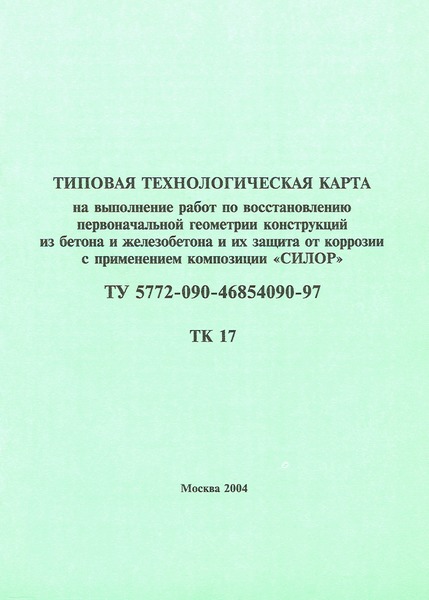 ТИПОВАЯ ТЕХНОЛОГИЧЕСКАЯ КАРТА
на выполнение работ по восстановлению первоначальной геометрии конструкций из бетона и железобетона и их защита от коррозии с применением композиции «СИЛОР»

ТУ 5772-090-46854090-97

ТК 17

Москва 2004